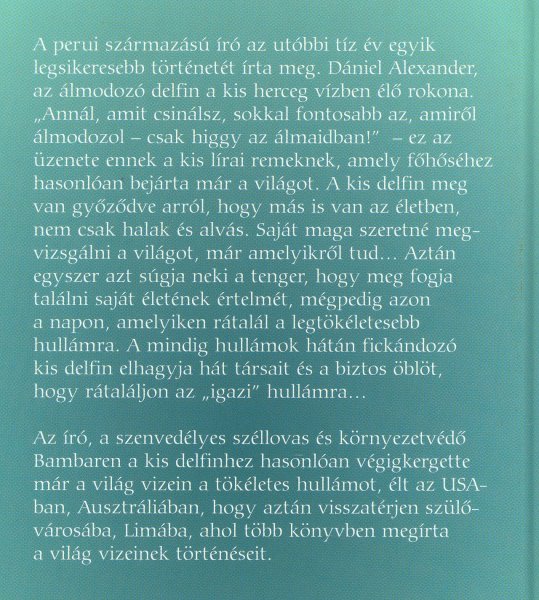 A perui származású író az utóbbi tíz év egyik legsikeresebb történetét írta meg. Dániel Alexander, az álmodozó delfin a kis herceg vízben élő rokona. „Annál, amit csinálsz, sokkal fontosabb az, amiről álmodozol – csak higgy az álmaidban!” – ez az üzenete ennek a kis lírai remeknek, amely főhőséhez hasonlóan bejárta már a világot. A kis delfin meg van győződve arról, hogy más is van az életben, nem csak halak és alvás. Saját maga szeretné megvizsgálni a világot, már amelyikről tud... Aztán egyszer azt súgja neki a tenger, hogy meg fogja találni saját életének értelmét, mégpedig azon a napon, amelyiken rátalál a legtökéletesebb hullámra. A mindig hullámok hátán fickándozó kis delfin elhagyja hát társait és a biztos öblöt, hogy rátaláljon az „igazi” hullámra...

Az író, a szenvedélyes széllovas és környezetvédő Bambaren a kis delfinhez hasonlóan végigkergette már a világ vizein a tökéletes hullámot, élt az USA-ban, Ausztráliában, hogy aztán visszatérjen szülővárosába, Limába, ahol több könyvben megírta a világ vizeinek történéseit.